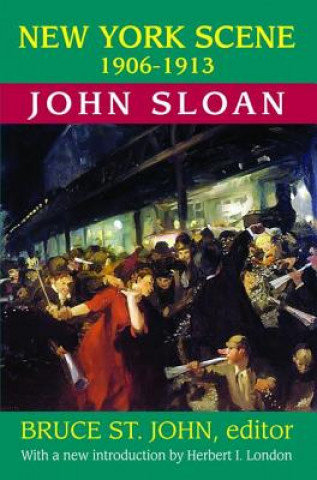 NEW YORK SCENE
1906-1913

JOHN SLOAN

BRUCE ST. JOHN, editor
With a new introduction by Herbert I. London